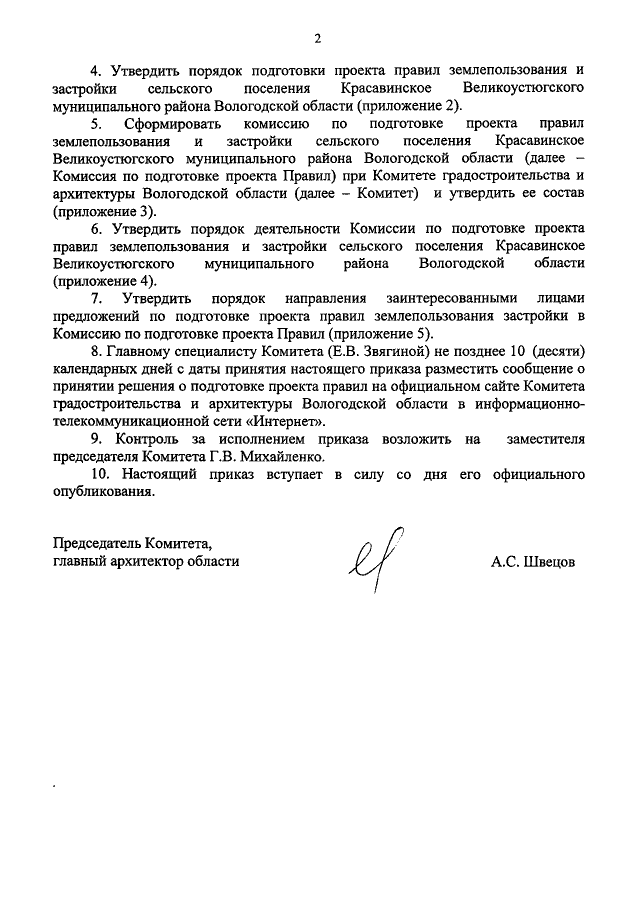 2

4. Утвердить порядок подготовки проекта правил землепользования и застройки сельского поселения Красавинское Великоустюгского муниципального района Вологодской области (приложение 2).

5. Сформировать комиссию по подготовке проекта правил землепользования и застройки сельского поселения Красавинское Великоустюгского муниципального района Вологодской области (далее – Комиссия по подготовке проекта Правил) при Комитете градостроительства и архитектуры Вологодской области (далее – Комитет) и утвердить ее состав (приложение 3).

6. Утвердить порядок деятельности Комиссии по подготовке проекта правил землепользования и застройки сельского поселения Красавинское Великоустюгского муниципального района Вологодской области (приложение 4).

7. Утвердить порядок направления заинтересованными лицами предложений по подготовке проекта правил землепользования застройки в Комиссию по подготовке проекта Правил (приложение 5).

8. Главному специалисту Комитета (Е.В. Звягиной) не позднее 10 (десяти) календарных дней с даты принятия настоящего приказа разместить сообщение о принятии решения о подготовке проекта правил на официальном сайте Комитета градостроительства и архитектуры Вологодской области в информационно-телекоммуникационной сети «Интернет».

9. Контроль за исполнением приказа возложить на заместителя председателя Комитета Г.В. Михайленко.

10. Настоящий приказ вступает в силу со дня его официального опубликования.

Председатель Комитета,
главный архитектор области

А.С. Швецов